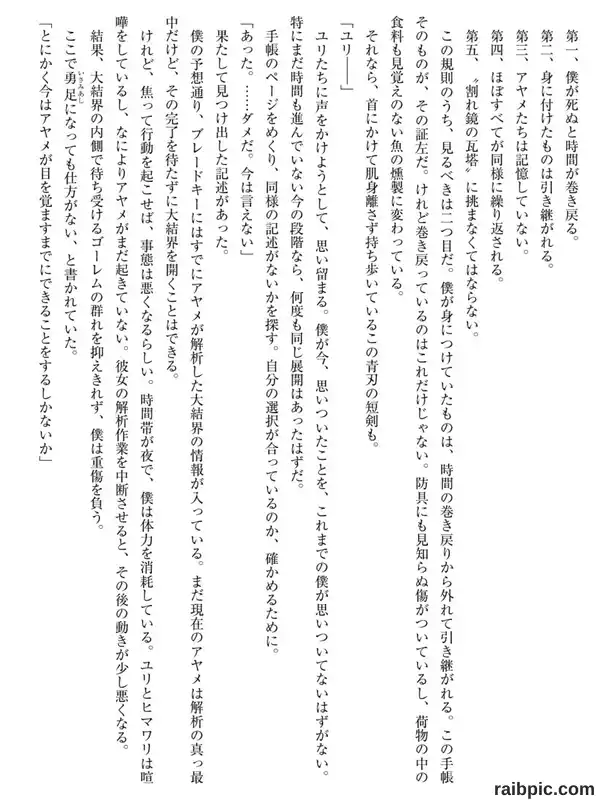 第一、僕が死ぬと時間が巻き戻る。
第二、身に付けたものは引き継がれる。
第三、アヤメたちは記憶していない。
第四、ほぼすべてが同様に繰り返される。
第五、〝割れ鏡の瓦塔〟に挑まなくてはならない。

この規則のうち、見るべきは二つ目だ。僕が身につけていたものは、時間の巻き戻りから外れて引き継がれる。この手帳そのものが、その証左だ。けれど巻き戻っているのはこれだけじゃない。防具にも見知らぬ傷がついているし、荷物の中の食料も見覚えのない魚の燻製に変わっている。

それなら、首にかけて肌身離さず持ち歩いているこの青刃の短剣も。

「ユリ――」

ユリたちに声をかけようとして、思い留まる。僕が今、思いついたことを、これまでの僕が思いついてないはずがない。特にまだ時間も進んでいない今の段階なら、何度も同じ展開はあったはずだ。

手帳のページをめくり、同様の記述がないかを探す。自分の選択が合っているのか、確かめるために。

「あった。……ダメだ。今は言えない」

果たして見つけ出した記述があった。

僕の予想通り、ブレードキーにはすでにアヤメが解析した大結界の情報が入っている。まだ現在のアヤメは解析の真っ最中だけど、その完了を待たずに大結界を開くことはできる。

けれど、焦って行動を起こせば、事態は悪くなるらしい。時間帯が夜で、僕は体力を消耗している。ユリとヒマワリは喧嘩をしているし、なによりアヤメがまだ起きていない。彼女の解析作業を中断させると、その後の動きが少し悪くなる。

結果、大結界の内側で待ち受けるゴーレムの群れを抑えきれず、僕は重傷を負う。

ここで勇足(いさみあし)になっても仕方がない、と書かれていた。

「とにかく今はアヤメが目を覚ますまでにできることをするしかないか」

raibpic.com